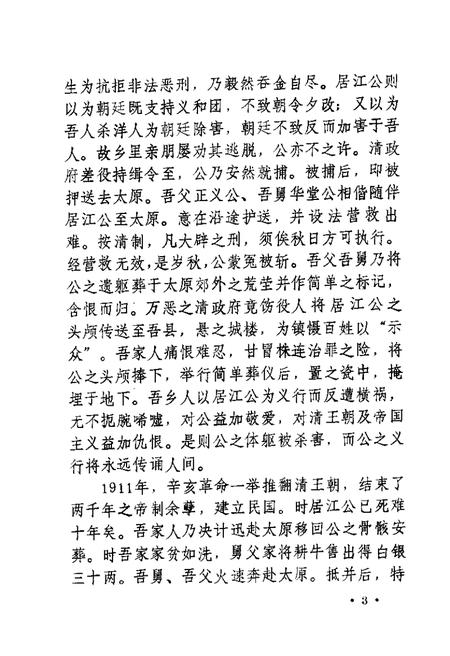 生为抗拒非法恶刑，乃毅然吞金自尽。居江公则以为朝廷既支持义和团，不致朝令夕改；又以为吾人杀洋人为朝廷除害，朝廷不致反而加害于吾人。故乡里亲朋屡劝其逃脱，公亦不之许。清政府差役持缉令至，公乃安然就捕。被捕后，即被押送去太原。吾父正义公、吾舅华堂公相偕随伴居江公至太原。意在沿途护送，并设法营救出难。按清制，凡大辟之刑，须俟秋日方可执行。经营救无效，是岁秋，公蒙冤被斩。吾父吾舅乃将公之遗躯葬于太原郊外之荒茔并作简单之标记，含恨而归。万恶之清政府竟饬役人将居江公之头颅传送至吾县，悬之城楼，为镇慑百姓以“示众”。吾家人痛恨难忍，甘冒株连治罪之险，将公之头颅捧下，举行简单葬仪后，置之瓷中，掩埋于地下。吾乡人以居江公为义行而反遭横祸，无不扼腕唏嘘，对公益加敬爱，对清王朝及帝国主义益加仇恨。是则公之体躯被杀害，而公之义行将永远传诵人间。

1911年，辛亥革命一举推翻清王朝，结束了两千年之帝制余孽，建立民国。时居江公已死难十年矣。吾家人乃决计迅赴太原移回公之骨骸安葬。时吾家家贫如洗，舅父家将耕牛售出得白银三十两。吾舅、吾父火速奔赴太原。抵并后，特

• 3 •